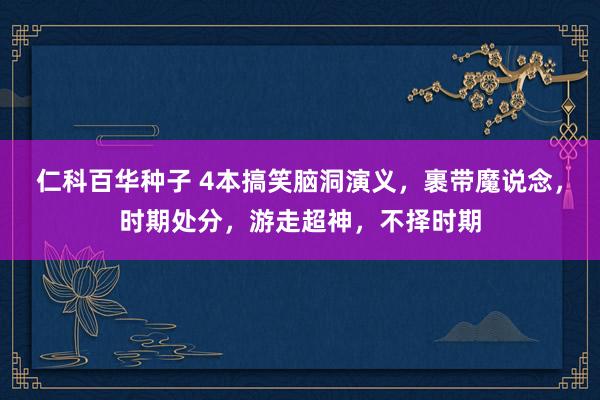 仁科百华种子 4本搞笑脑洞演义，裹带魔说念，时期处分，游走超神，不择时期